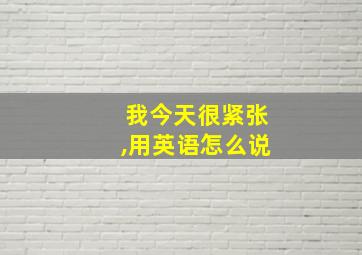 我今天很紧张
,用英语怎么说